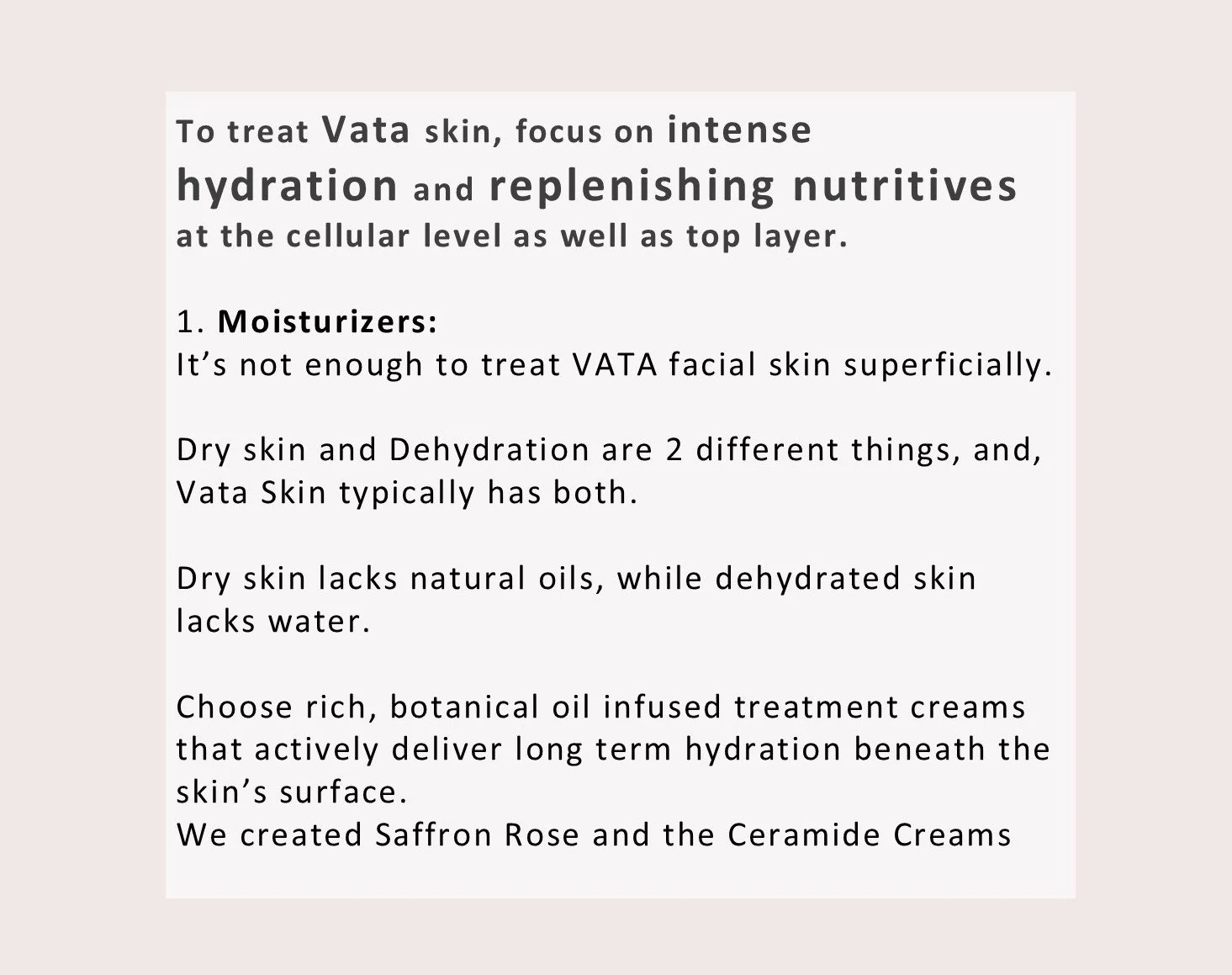 To treat Vata skin, focus on intense hydration and replenishing nutritives at the cellular level as well as top layer.

1. Moisturizers:
It’s not enough to treat VATA facial skin superficially.

Dry skin and Dehydration are 2 different things, and, Vata Skin typically has both.

Dry skin lacks natural oils, while dehydrated skin lacks water.

Choose rich, botanical oil infused treatment creams that actively deliver long term hydration beneath the skin’s surface.
We created Saffron Rose and the Ceramide Creams